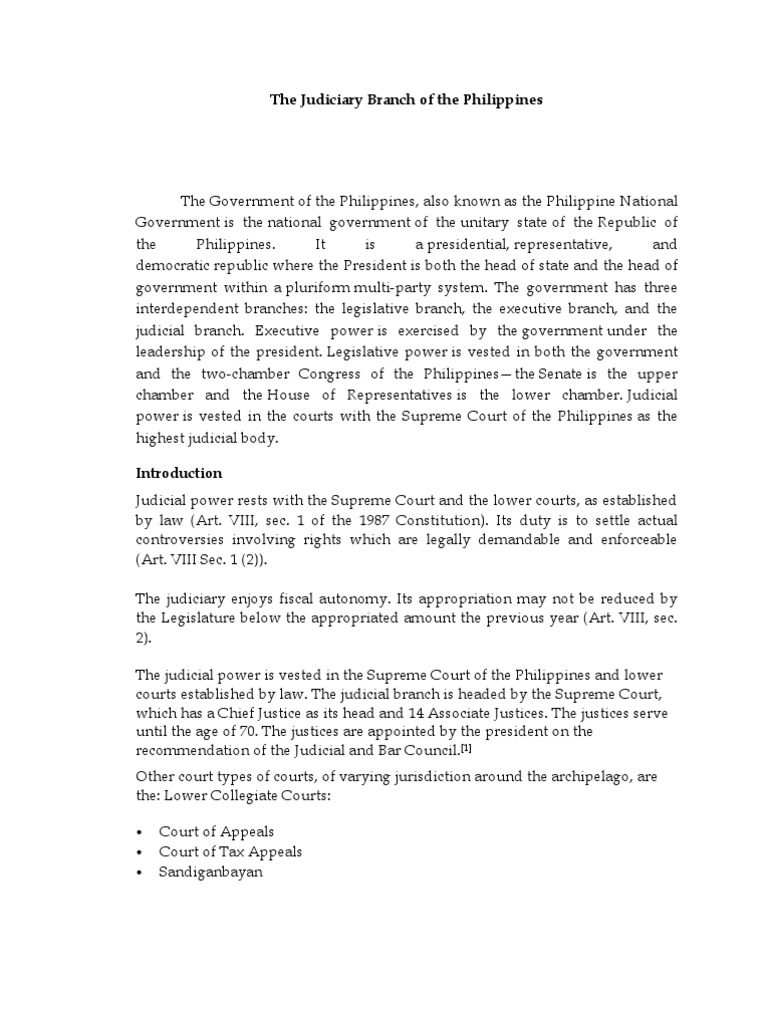 The Judiciary Branch of the Philippines

The Government of the Philippines, also known as the Philippine National Government is the national government of the unitary state of the Republic of the Philippines. It is a presidential, representative, and democratic republic where the President is both the head of state and the head of government within a pluriform multi-party system. The government has three interdependent branches: the legislative branch, the executive branch, and the judicial branch. Executive power is exercised by the government under the leadership of the president. Legislative power is vested in both the government and the two-chamber Congress of the Philippines—the Senate is the upper chamber and the House of Representatives is the lower chamber. Judicial power is vested in the courts with the Supreme Court of the Philippines as the highest judicial body.

Introduction

Judicial power rests with the Supreme Court and the lower courts, as established by law (Art. VIII, sec. 1 of the 1987 Constitution). Its duty is to settle actual controversies involving rights which are legally demandable and enforceable (Art. VIII Sec. 1 (2)).

The judiciary enjoys fiscal autonomy. Its appropriation may not be reduced by the Legislature below the appropriated amount the previous year (Art. VIII, sec. 2).

The judicial power is vested in the Supreme Court of the Philippines and lower courts established by law. The judicial branch is headed by the Supreme Court, which has a Chief Justice as its head and 14 Associate Justices. The justices serve until the age of 70. The justices are appointed by the president on the recommendation of the Judicial and Bar Council.[1]

Other court types of courts, of varying jurisdiction around the archipelago, are the: Lower Collegiate Courts:

• Court of Appeals
• Court of Tax Appeals
• Sandiganbayan